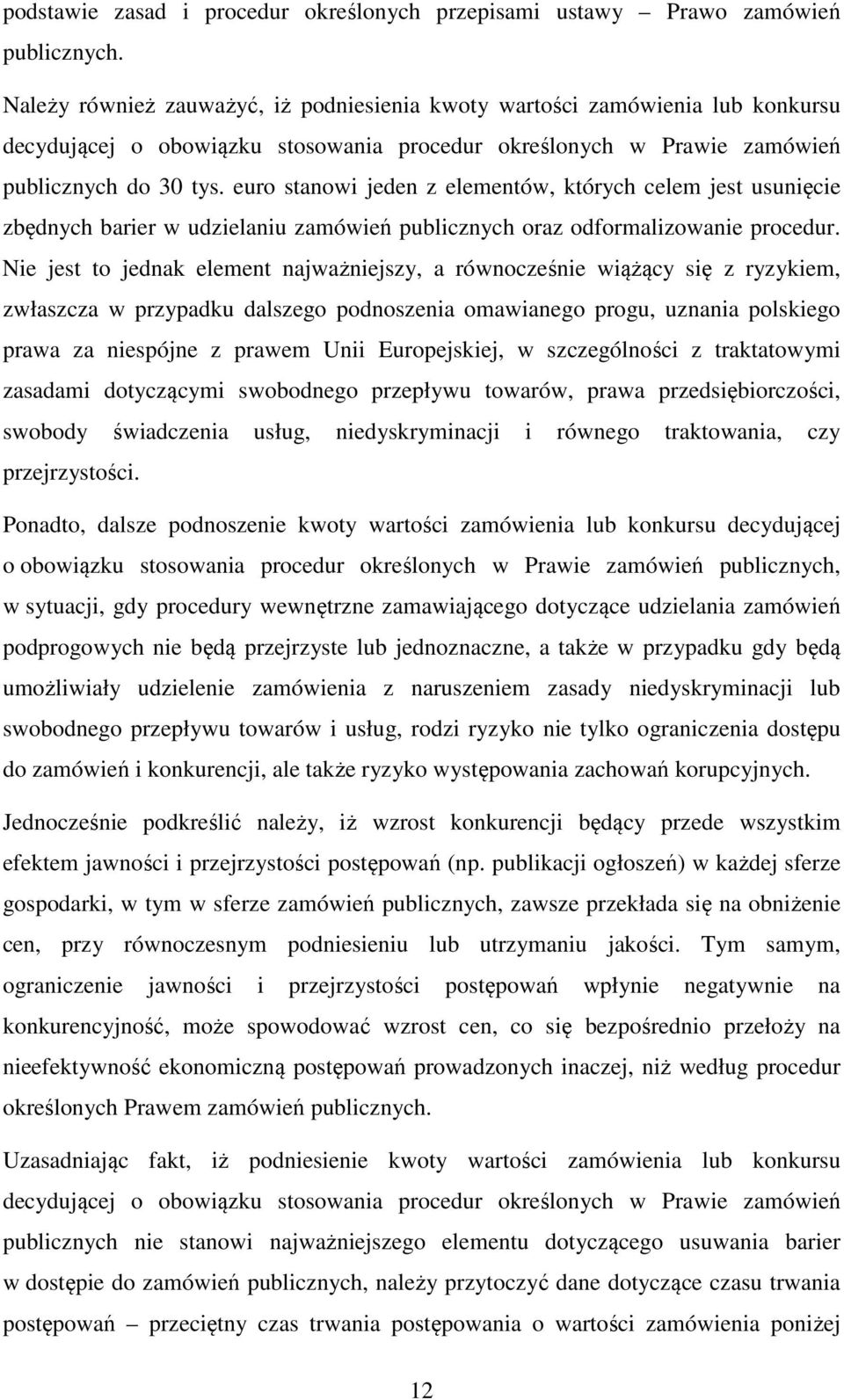 podstawie zasad i procedur określonych przepisami ustawy – Prawo zamówień publicznych.

Należy również zauważyć, iż podniesienia kwoty wartości zamówienia lub konkursu decydującej o obowiązku stosowania procedur określonych w Prawie zamówień publicznych do 30 tys. euro stanowi jeden z elementów, których celem jest usunięcie zbędnych barier w udzielaniu zamówień publicznych oraz odformalizowanie procedur. Nie jest to jednak element najważniejszy, a równocześnie wiążący się z ryzykiem, zwłaszcza w przypadku dalszego podnoszenia omawianego progu, uznania polskiego prawa za niespójne z prawem Unii Europejskiej, w szczególności z traktatowymi zasadami dotyczącymi swobodnego przepływu towarów, prawa przedsiębiorczości, swobody świadczenia usług, niedyskryminacji i równego traktowania, czy przejrzystości.

Ponadto, dalsze podnoszenie kwoty wartości zamówienia lub konkursu decydującej o obowiązku stosowania procedur określonych w Prawie zamówień publicznych, w sytuacji, gdy procedury wewnętrzne zamawiającego dotyczące udzielania zamówień podprogowych nie będą przejrzyste lub jednoznaczne, a także w przypadku gdy będą umożliwiały udzielenie zamówienia z naruszeniem zasady niedyskryminacji lub swobodnego przepływu towarów i usług, rodzi ryzyko nie tylko ograniczenia dostępu do zamówień i konkurencji, ale także ryzyko występowania zachowań korupcyjnych.

Jednocześnie podkreślić należy, iż wzrost konkurencji będący przede wszystkim efektem jawności i przejrzystości postępowań (np. publikacji ogłoszeń) w każdej sferze gospodarki, w tym w sferze zamówień publicznych, zawsze przekłada się na obniżenie cen, przy równoczesnym podniesieniu lub utrzymaniu jakości. Tym samym, ograniczenie jawności i przejrzystości postępowań wpłynie negatywnie na konkurencyjność, może spowodować wzrost cen, co się bezpośrednio przełoży na nieefektywność ekonomiczną postępowań prowadzonych inaczej, niż według procedur określonych Prawem zamówień publicznych.

Uzasadniając fakt, iż podniesienie kwoty wartości zamówienia lub konkursu decydującej o obowiązku stosowania procedur określonych w Prawie zamówień publicznych nie stanowi najważniejszego elementu dotyczącego usuwania barier w dostępie do zamówień publicznych, należy przytoczyć dane dotyczące czasu trwania postępowań – przeciętny czas trwania postępowania o wartości zamówienia poniżej

12